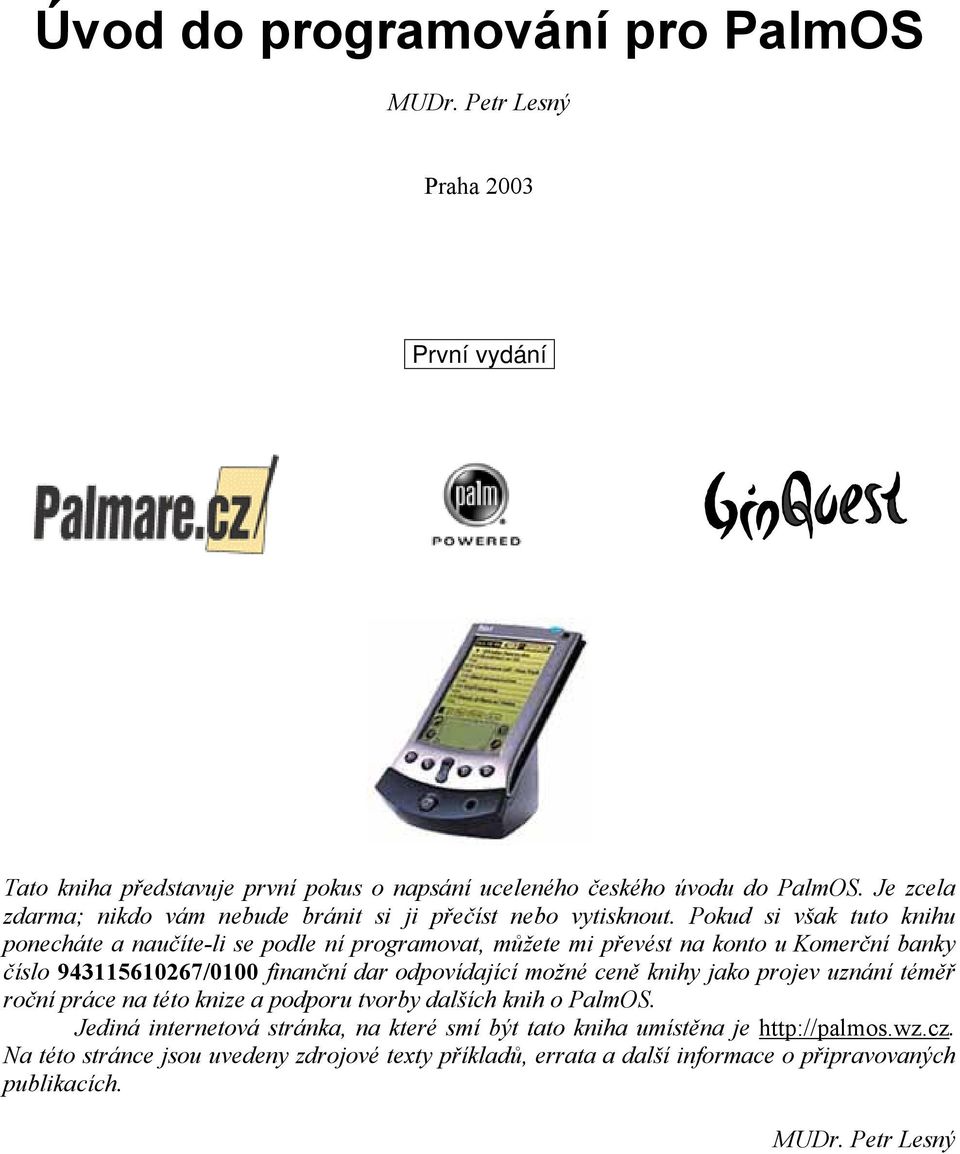 Úvod do programování pro PalmOS

MUDr. Petr Lesný

Praha 2003

První vydání

Palmare.cz

palm POWERED

GinQuest

Tato kniha představuje první pokus o napsání uceleného českého úvodu do PalmOS. Je zcela zdarma; nikdo vám nebude bránit si ji přečíst nebo vytisknout. Pokud si však tuto knihu ponecháte a naučíte-li se podle ní programovat, můžete mi převést na konto u Komerční banky číslo 943115610267/0100 finanční dar odpovídající možné ceně knihy jako projev uznání téměř roční práce na této knize a podporu tvorby dalších knih o PalmOS.

Jediná internetová stránka, na které smí být tato kniha umístěna je http://palmos.wz.cz. Na této stránce jsou uvedeny zdrojové texty příkladů, errata a další informace o připravovaných publikacích.

MUDr. Petr Lesný